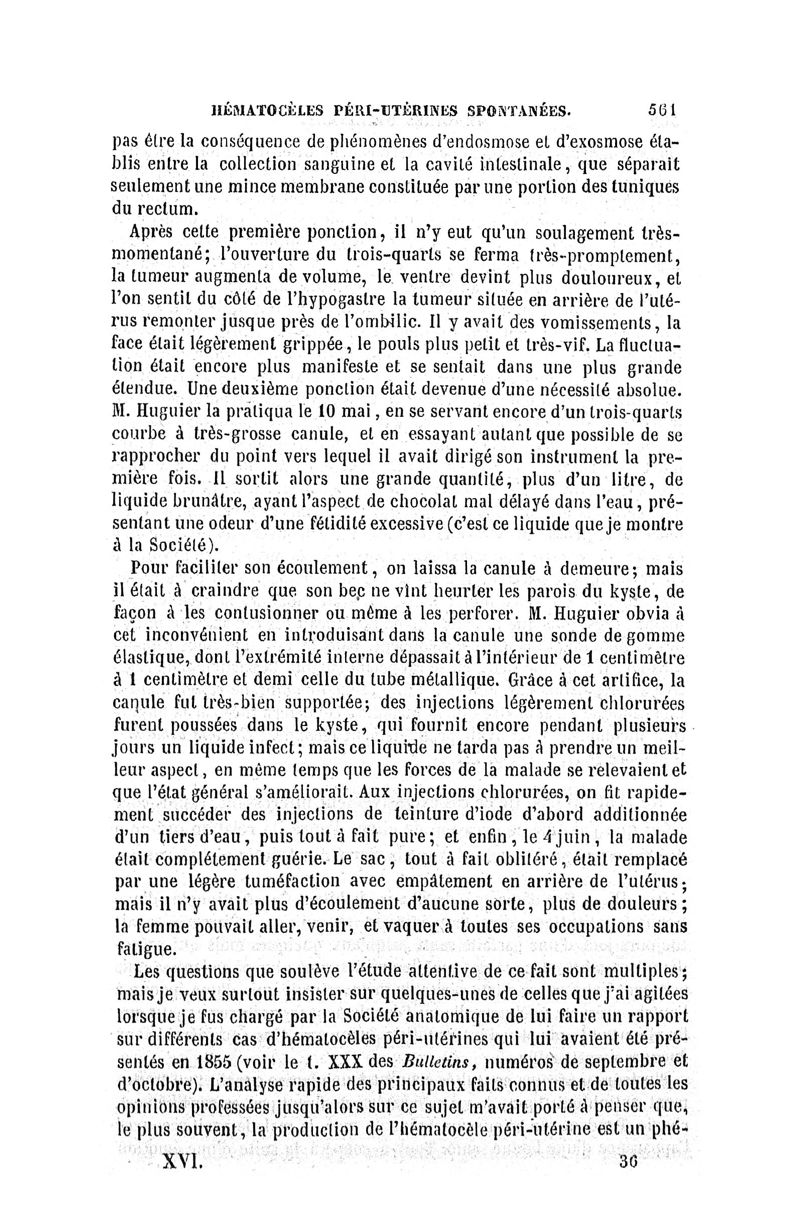 HÉMATOCÈLES PÉRI-UTÉRINES SPONTANÉES. 561

pas être la conséquence de phénomènes d'endosmose et d'exosmose établis entre la collection sanguine et la cavité intestinale, que séparait seulement une mince membrane constituée par une portion des tuniques du rectum.

Après cette première ponction, il n'y eut qu'un soulagement très-momentané; l'ouverture du trois-quarts se ferma très-promptement, la tumeur augmenta de volume, le ventre devint plus douloureux, et l'on sentit du côté de l'hypogastre la tumeur située en arrière de l'utérus remonter jusque près de l'ombilic. Il y avait des vomissements, la face était légèrement grippée, le pouls plus petit et très-vif. La fluctuation était encore plus manifeste et se sentait dans une plus grande étendue. Une deuxième ponction était devenue d'une nécessité absolue. M. Huguier la pratiqua le 10 mai, en se servant encore d'un trois-quarts courbe à très-grosse canule, et en essayant autant que possible de se rapprocher du point vers lequel il avait dirigé son instrument la première fois. Il sortit alors une grande quantité, plus d'un litre, de liquide brunâtre, ayant l'aspect de chocolat mal délayé dans l'eau, présentant une odeur d'une fétidité excessive (c'est ce liquide que je montre à la Société).

Pour faciliter son écoulement, on laissa la canule à demeure; mais il était à craindre que son bec ne vînt heurter les parois du kyste, de façon à les contusionner ou même à les perforer. M. Huguier obvia à cet inconvénient en introduisant dans la canule une sonde de gomme élastique, dont l'extrémité interne dépassait à l'intérieur de 1 centimètre à 1 centimètre et demi celle du tube métallique. Grâce à cet artifice, la canule fut très-bien supportée; des injections légèrement chlorurées furent poussées dans le kyste, qui fournit encore pendant plusieurs jours un liquide infect; mais ce liquide ne tarda pas à prendre un meilleur aspect, en même temps que les forces de la malade se relevaient et que l'état général s'améliorait. Aux injections chlorurées, on fit rapidement succéder des injections de teinture d'iode d'abord additionnée d'un tiers d'eau, puis tout à fait pure; et enfin, le 4 juin, la malade était complétement guérie. Le sac, tout à fait oblitéré, était remplacé par une légère tuméfaction avec empâtement en arrière de l'utérus; mais il n'y avait plus d'écoulement d'aucune sorte, plus de douleurs; la femme pouvait aller, venir, et vaquer à toutes ses occupations sans fatigue.

Les questions que soulève l'étude attentive de ce fait sont multiples; mais je veux surtout insister sur quelques-unes de celles que j'ai agitées lorsque je fus chargé par la Société anatomique de lui faire un rapport sur différents cas d'hématocèles péri-utérines qui lui avaient été présentés en 1855 (voir le t. XXX des Bulletins, numéros de septembre et d'octobre). L'analyse rapide des principaux faits connus et de toutes les opinions professées jusqu'alors sur ce sujet m'avait porté à penser que, le plus souvent, la production de l'hématocèle péri-utérine est un phé-

XVI. 36